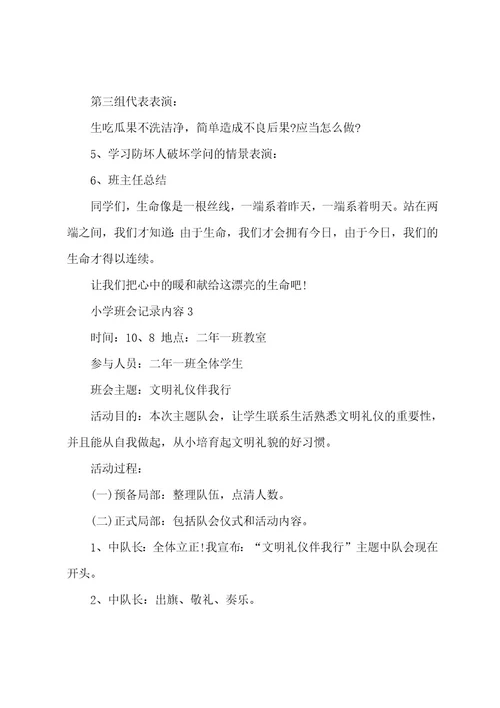 第三组代表表演：

生吃瓜果不洗洁净，简单造成不良后果?应当怎么做?

5、学习防坏人破坏学问的情景表演：

6、班主任总结

同学们，生命像是一根丝线，一端系着昨天，一端系着明天。站在两端之间，我们才知道：由于生命，我们才会拥有今日，由于今日，我们的生命才得以连续。

让我们把心中的暖和献给这漂亮的生命吧！

小学班会记录内容 3

时间：10、8 地点：二年一班教室

参与人员：二年一班全体学生

班会主题：文明礼仪伴我行

活动目的：本次主题队会，让学生联系生活熟悉文明礼仪的重要性，并且能从自我做起，从小培育起文明礼貌的好习惯。

活动过程：

(一)预备局部：整理队伍，点清人数。

(二)正式局部：包括队会仪式和活动内容。

1、中队长：全体立正!我宣布：“文明礼仪伴我行”主题中队会现在开头。

2、中队长：出旗、敬礼、奏乐。